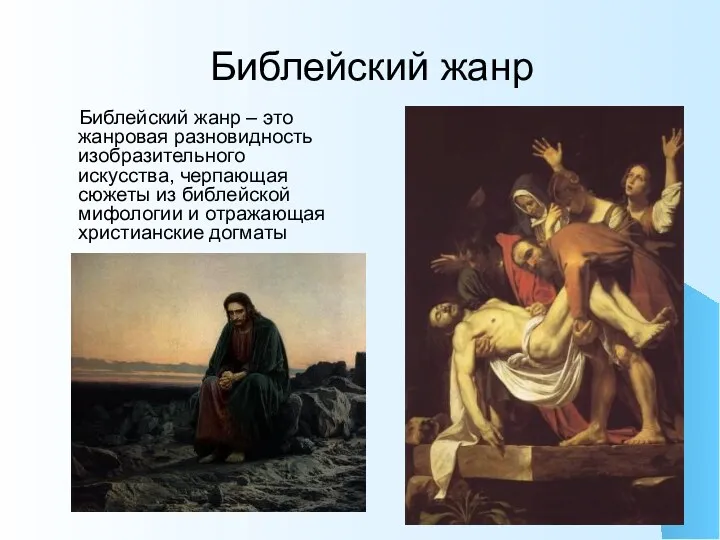 Библейский жанр

Библейский жанр – это жанровая разновидность изобразительного искусства, черпающая сюжеты из библейской мифологии и отражающая христианские догматы